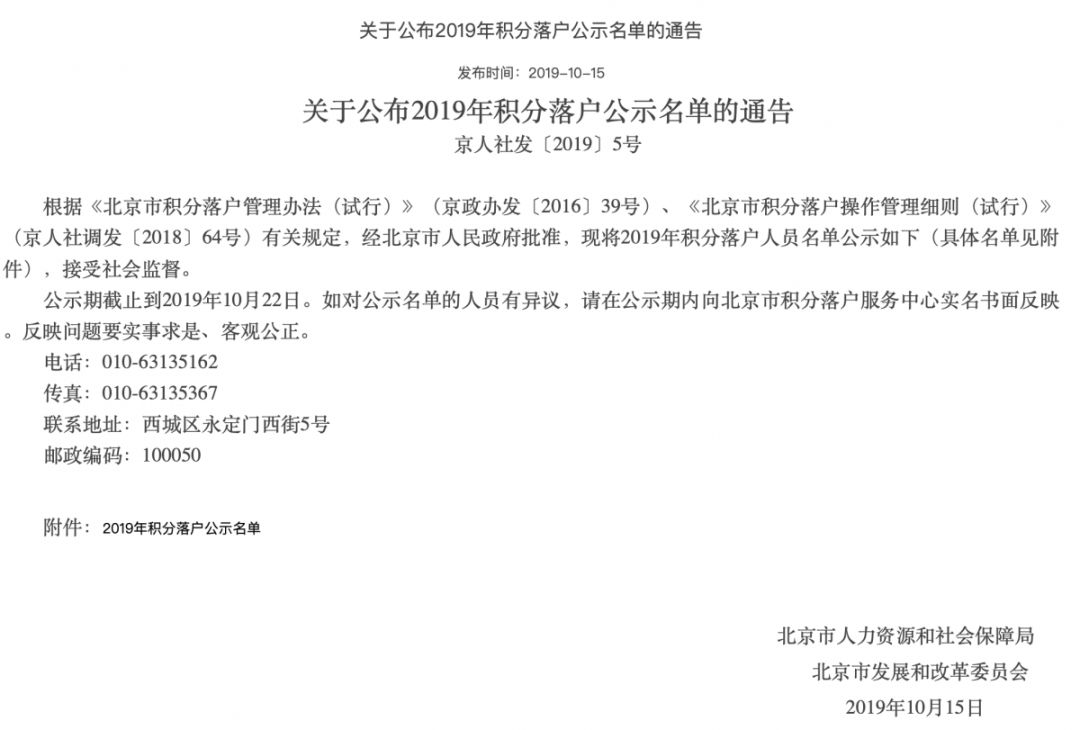 关于公布2019年积分落户公示名单的通告

发布时间：2019-10-15

关于公布2019年积分落户公示名单的通告

京人社发〔2019〕5号

根据《北京市积分落户管理办法（试行）》（京政办发〔2016〕39号）、《北京市积分落户操作管理细则（试行）》（京人社调发〔2018〕64号）有关规定，经北京市人民政府批准，现将2019年积分落户人员名单公示如下（具体名单见附件），接受社会监督。

公示期截止到2019年10月22日。如对公示名单的人员有异议，请在公示期内向北京市积分落户服务中心实名书面反映。反映问题要实事求是、客观公正。

电话：010-63135162

传真：010-63135367

联系地址：西城区永定门西街5号

邮政编码：100050

附件：2019年积分落户公示名单

北京市人力资源和社会保障局

北京市发展和改革委员会

2019年10月15日